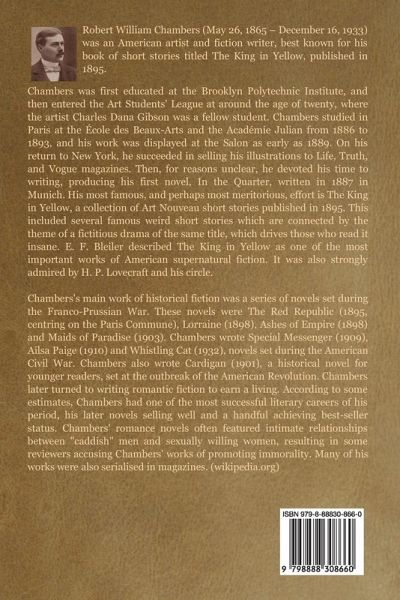 Robert William Chambers (May 26, 1865 – December 16, 1933) was an American artist and fiction writer, best known for his book of short stories titled The King in Yellow, published in 1895.

Chambers was first educated at the Brooklyn Polytechnic Institute, and then entered the Art Students' League at around the age of twenty, where the artist Charles Dana Gibson was a fellow student. Chambers studied in Paris at the École des Beaux-Arts and the Académie Julian from 1886 to 1893, and his work was displayed at the Salon as early as 1889. On his return to New York, he succeeded in selling his illustrations to Life, Truth, and Vogue magazines. Then, for reasons unclear, he devoted his time to writing, producing his first novel, In the Quarter, written in 1887 in Munich. His most famous, and perhaps most meritorious, effort is The King in Yellow, a collection of Art Nouveau short stories published in 1895. This included several famous weird short stories which are connected by the theme of a fictitious drama of the same title, which drives those who read it insane. E. F. Bleiler described The King in Yellow as one of the most important works of American supernatural fiction. It was also strongly admired by H. P. Lovecraft and his circle.

Chambers's main work of historical fiction was a series of novels set during the Franco-Prussian War. These novels were The Red Republic (1895, centring on the Paris Commune), Lorraine (1898), Ashes of Empire (1898) and Maids of Paradise (1903). Chambers wrote Special Messenger (1909), Ailsa Paige (1910) and Whistling Cat (1932), novels set during the American Civil War. Chambers also wrote Cardigan (1901), a historical novel for younger readers, set at the outbreak of the American Revolution. Chambers later turned to writing romantic fiction to earn a living. According to some estimates, Chambers had one of the most successful literary careers of his period, his later novels selling well and a handful achieving best-seller status. Chambers' romance novels often featured intimate relationships between "caddish" men and sexually willing women, resulting in some reviewers accusing Chambers' works of promoting immorality. Many of his works were also serialised in magazines. (wikipedia.org)

ISBN 979-8-88830-866-0

9 798888 308660